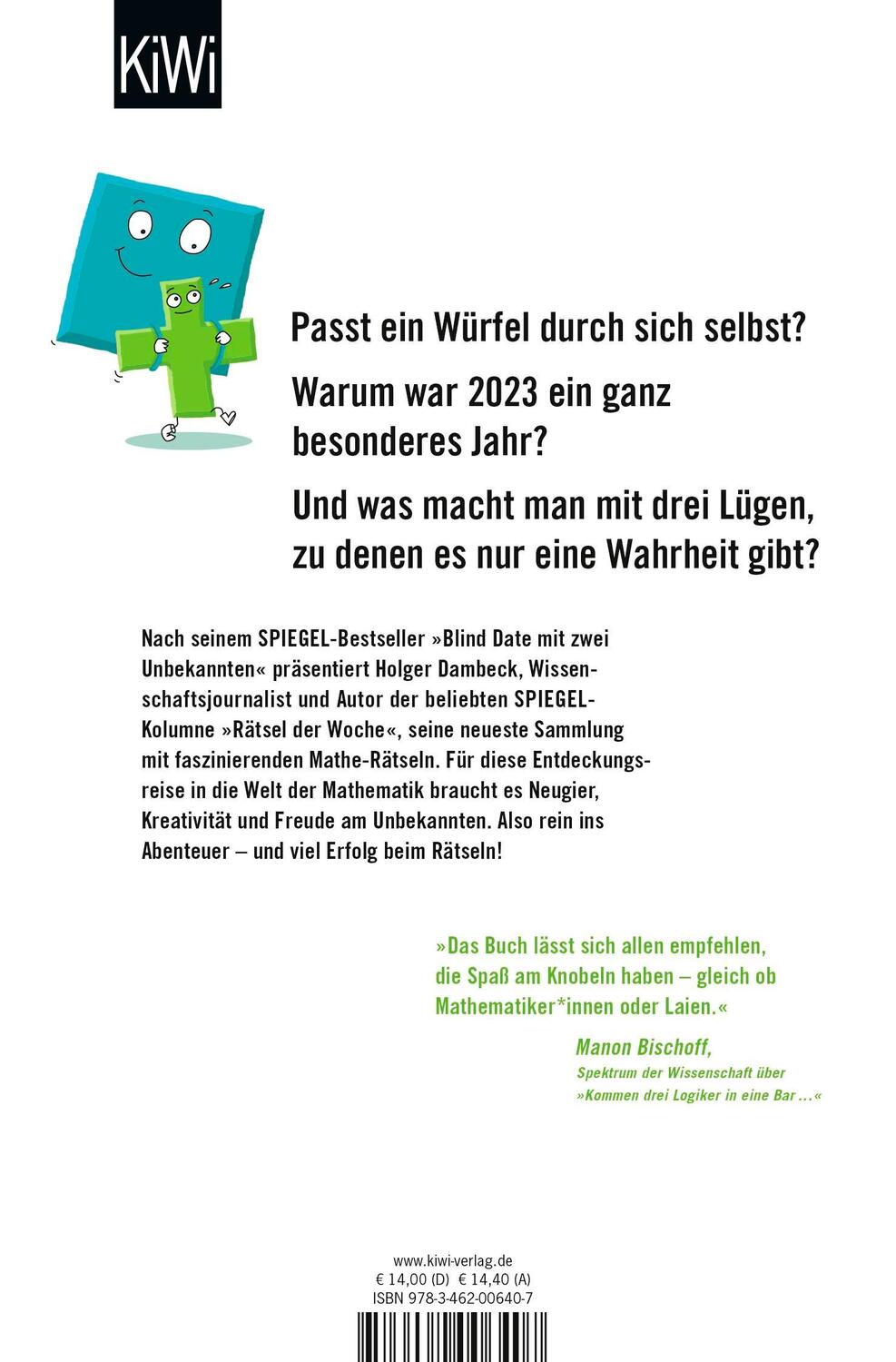 KiWi

Passt ein Würfel durch sich selbst?

Warum war 2023 ein ganz besonderes Jahr?

Und was macht man mit drei Lügen, zu denen es nur eine Wahrheit gibt?

Nach seinem SPIEGEL-Bestseller »Blind Date mit zwei Unbekannten« präsentiert Holger Dambeck, Wissenschaftsjournalist und Autor der beliebten SPIEGEL-Kolumne »Rätsel der Woche«, seine neueste Sammlung mit faszinierenden Mathe-Rätseln. Für diese Entdeckungsreise in die Welt der Mathematik braucht es Neugier, Kreativität und Freude am Unbekannten. Also rein ins Abenteuer – und viel Erfolg beim Rätseln!

»Das Buch lässt sich allen empfehlen, die Spaß am Knobeln haben – gleich ob Mathematiker*innen oder Laien.«

Manon Bischoff,
Spektrum der Wissenschaft über
»Kommen drei Logiker in eine Bar ...«

www.kiwi-verlag.de
€ 14,00 (D) € 14,40 (A)
ISBN 978-3-462-00640-7